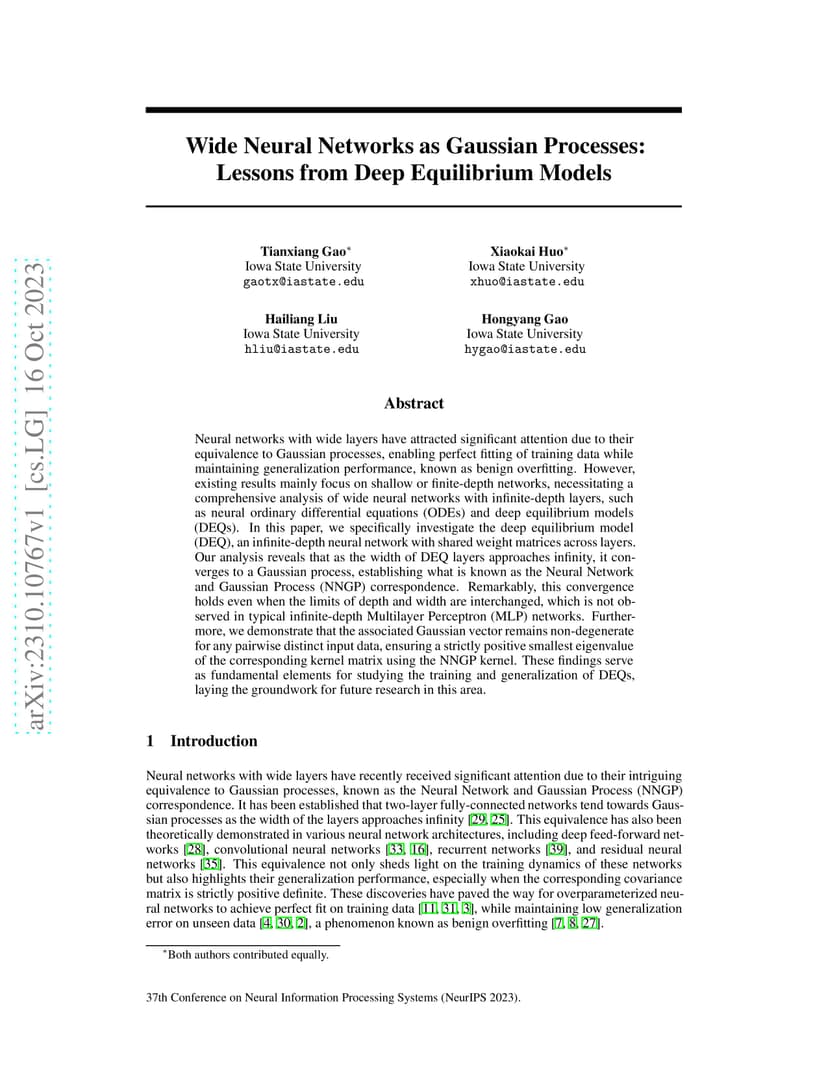 arXiv:2310.10767v1 [cs.LG] 16 Oct 2023

Wide Neural Networks as Gaussian Processes: Lessons from Deep Equilibrium Models

Tianxiang Gao*
Iowa State University
gaotx@iastate.edu

Xiaokai Huo*
Iowa State University
xhuo@iastate.edu

Hailiang Liu
Iowa State University
hliu@iastate.edu

Hongyang Gao
Iowa State University
hygao@iastate.edu

Abstract

Neural networks with wide layers have attracted significant attention due to their equivalence to Gaussian processes, enabling perfect fitting of training data while maintaining generalization performance, known as benign overfitting. However, existing results mainly focus on shallow or finite-depth networks, necessitating a comprehensive analysis of wide neural networks with infinite-depth layers, such as neural ordinary differential equations (ODEs) and deep equilibrium models (DEQs). In this paper, we specifically investigate the deep equilibrium model (DEQ), an infinite-depth neural network with shared weight matrices across layers. Our analysis reveals that as the width of DEQ layers approaches infinity, it converges to a Gaussian process, establishing what is known as the Neural Network and Gaussian Process (NNGP) correspondence. Remarkably, this convergence holds even when the limits of depth and width are interchanged, which is not observed in typical infinite-depth Multilayer Perceptron (MLP) networks. Furthermore, we demonstrate that the associated Gaussian vector remains non-degenerate for any pairwise distinct input data, ensuring a strictly positive smallest eigenvalue of the corresponding kernel matrix using the NNGP kernel. These findings serve as fundamental elements for studying the training and generalization of DEQs, laying the groundwork for future research in this area.

1 Introduction

Neural networks with wide layers have recently received significant attention due to their intriguing equivalence to Gaussian processes, known as the Neural Network and Gaussian Process (NNGP) correspondence. It has been established that two-layer fully-connected networks tend towards Gaussian processes as the width of the layers approaches infinity [29, 25]. This equivalence has also been theoretically demonstrated in various neural network architectures, including deep feed-forward networks [28], convolutional neural networks [33, 16], recurrent networks [39], and residual neural networks [35]. This equivalence not only sheds light on the training dynamics of these networks but also highlights their generalization performance, especially when the corresponding covariance matrix is strictly positive definite. These discoveries have paved the way for overparameterized neural networks to achieve perfect fit on training data [11, 31, 3], while maintaining low generalization error on unseen data [4, 30, 2], a phenomenon known as benign overfitting [7, 8, 27].

*Both authors contributed equally.

37th Conference on Neural Information Processing Systems (NeurIPS 2023).